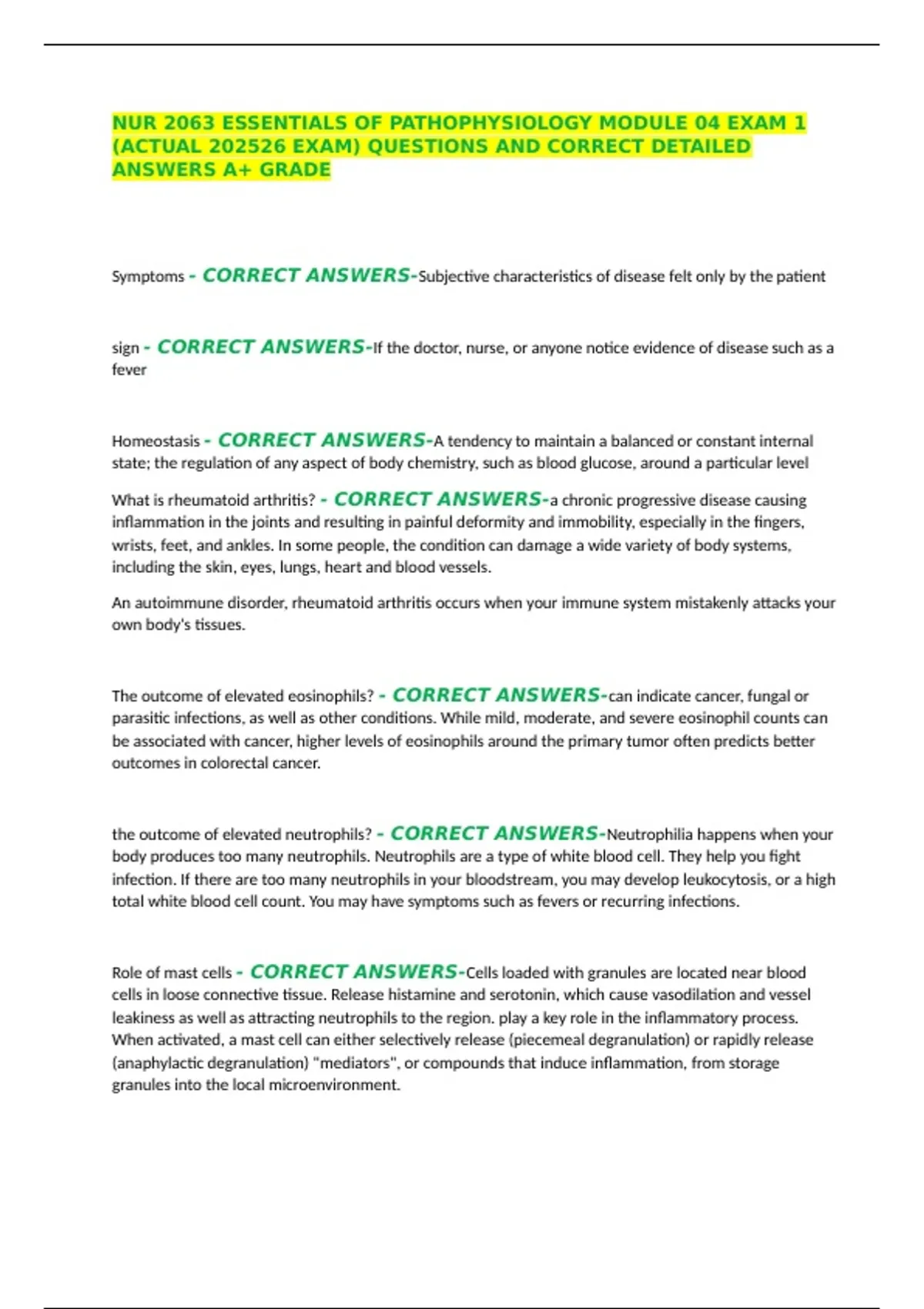 NUR 2063 ESSENTIALS OF PATHOPHYSIOLOGY MODULE 04 EXAM 1 (ACTUAL 202526 EXAM) QUESTIONS AND CORRECT DETAILED ANSWERS A+ GRADE

Symptoms - CORRECT ANSWERS-Subjective characteristics of disease felt only by the patient

sign - CORRECT ANSWERS-If the doctor, nurse, or anyone notice evidence of disease such as a fever

Homeostasis - CORRECT ANSWERS-A tendency to maintain a balanced or constant internal state; the regulation of any aspect of body chemistry, such as blood glucose, around a particular level

What is rheumatoid arthritis? - CORRECT ANSWERS-a chronic progressive disease causing inflammation in the joints and resulting in painful deformity and immobility, especially in the fingers, wrists, feet, and ankles. In some people, the condition can damage a wide variety of body systems, including the skin, eyes, lungs, heart and blood vessels.

An autoimmune disorder, rheumatoid arthritis occurs when your immune system mistakenly attacks your own body's tissues.

The outcome of elevated eosinophils? - CORRECT ANSWERS-can indicate cancer, fungal or parasitic infections, as well as other conditions. While mild, moderate, and severe eosinophil counts can be associated with cancer, higher levels of eosinophils around the primary tumor often predicts better outcomes in colorectal cancer.

the outcome of elevated neutrophils? - CORRECT ANSWERS-Neutrophilia happens when your body produces too many neutrophils. Neutrophils are a type of white blood cell. They help you fight infection. If there are too many neutrophils in your bloodstream, you may develop leukocytosis, or a high total white blood cell count. You may have symptoms such as fevers or recurring infections.

Role of mast cells - CORRECT ANSWERS-Cells loaded with granules are located near blood cells in loose connective tissue. Release histamine and serotonin, which cause vasodilation and vessel leakiness as well as attracting neutrophils to the region. play a key role in the inflammatory process. When activated, a mast cell can either selectively release (piecemeal degranulation) or rapidly release (anaphylactic degranulation) "mediators", or compounds that induce inflammation, from storage granules into the local microenvironment.